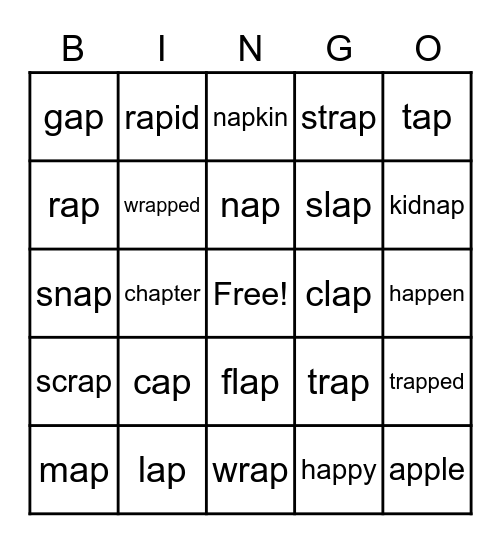 | B | I | N | G | O |
|---|---|---|---|---|
| gap | rapid | napkin | strap | tap |
| rap | wrapped | nap | slap | kidnap |
| snap | chapter | Free! | clap | happen |
| scrap | cap | flap | trap | trapped |
| map | lap | wrap | happy | apple |